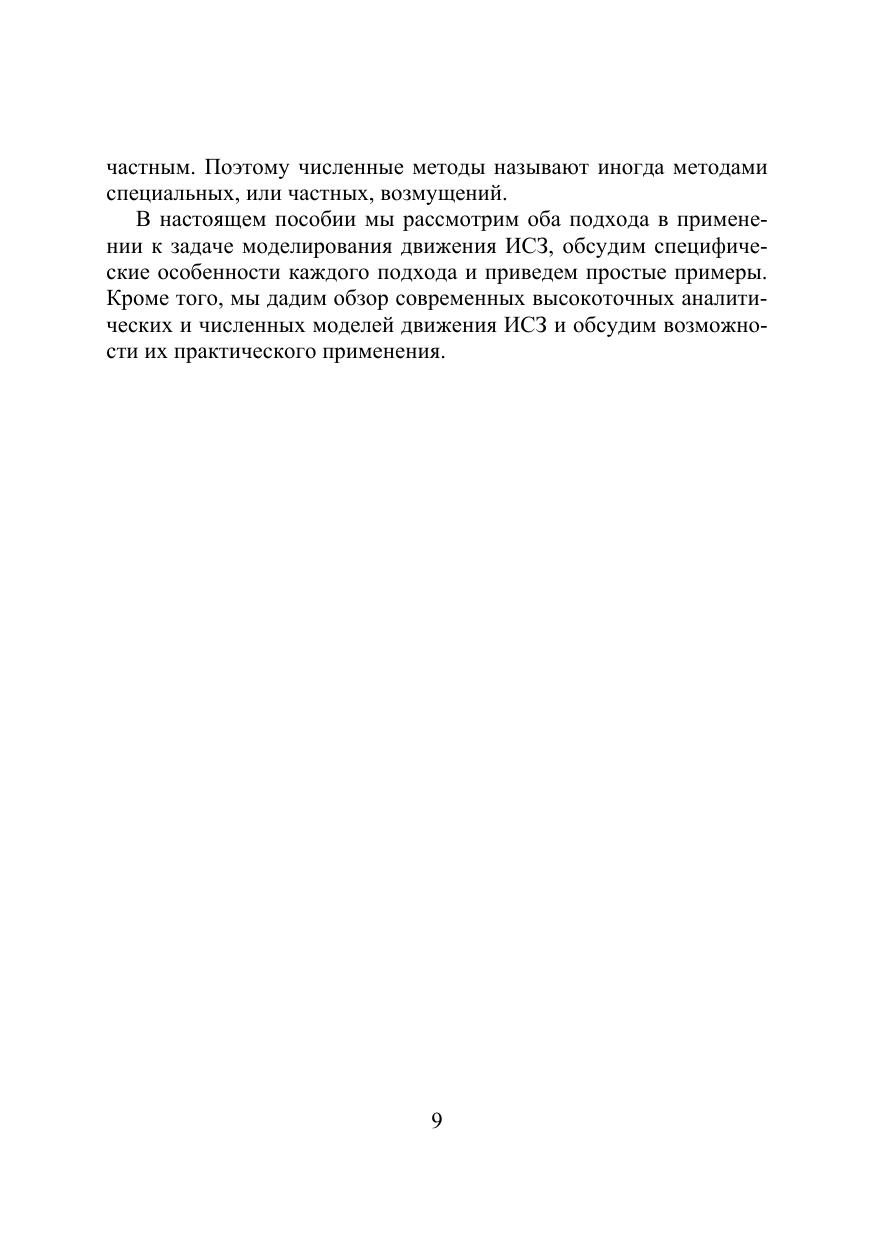 частным. Поэтому численные методы называют иногда методами специальных, или частных, возмущений.

В настоящем пособии мы рассмотрим оба подхода в применении к задаче моделирования движения ИСЗ, обсудим специфические особенности каждого подхода и приведем простые примеры. Кроме того, мы дадим обзор современных высокоточных аналитических и численных моделей движения ИСЗ и обсудим возможности их практического применения.

9